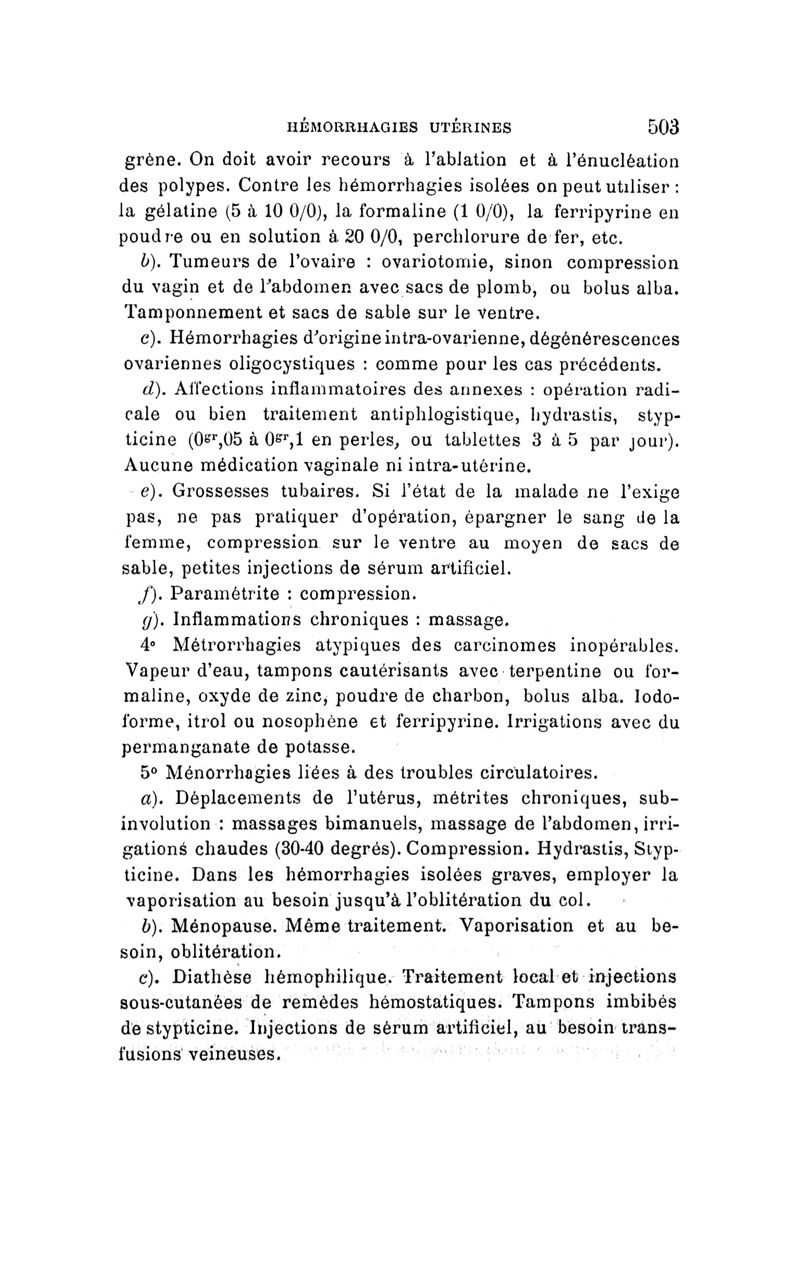 HÉMORRHAGIES UTÉRINES 503

grène. On doit avoir recours à l'ablation et à l'énucléation des polypes. Contre les hémorrhagies isolées on peut utiliser : la gélatine (5 à 10 0/0), la formaline (1 0/0), la ferripyrine en poudre ou en solution à 20 0/0, perchlorure de fer, etc.

b). Tumeurs de l'ovaire : ovariotomie, sinon compression du vagin et de l'abdomen avec sacs de plomb, ou bolus alba. Tamponnement et sacs de sable sur le ventre.

c). Hémorrhagies d'origine intra-ovarienne, dégénérescences ovariennes oligocystiques : comme pour les cas précédents.

d). Affections inflammatoires des annexes : opération radicale ou bien traitement antiphlogistique, hydrastis, stypticine ($0^{gr},05$ à $0^{gr},1$ en perles, ou tablettes 3 à 5 par jour). Aucune médication vaginale ni intra-utérine.

e). Grossesses tubaires. Si l'état de la malade ne l'exige pas, ne pas pratiquer d'opération, épargner le sang de la femme, compression sur le ventre au moyen de sacs de sable, petites injections de sérum artificiel.

f). Paramétrite : compression.

g). Inflammations chroniques : massage.

4° Métrorrhagies atypiques des carcinomes inopérables. Vapeur d'eau, tampons cautérisants avec terpentine ou formaline, oxyde de zinc, poudre de charbon, bolus alba. Iodoforme, itrol ou nosophène et ferripyrine. Irrigations avec du permanganate de potasse.

5° Ménorrhagies liées à des troubles circulatoires.

a). Déplacements de l'utérus, métrites chroniques, subinvolution : massages bimanuels, massage de l'abdomen, irrigations chaudes (30-40 degrés). Compression. Hydrastis, Stypticine. Dans les hémorrhagies isolées graves, employer la vaporisation au besoin jusqu'à l'oblitération du col.

b). Ménopause. Même traitement. Vaporisation et au besoin, oblitération.

c). Diathèse hémophilique. Traitement local et injections sous-cutanées de remèdes hémostatiques. Tampons imbibés de stypticine. Injections de sérum artificiel, au besoin transfusions veineuses.